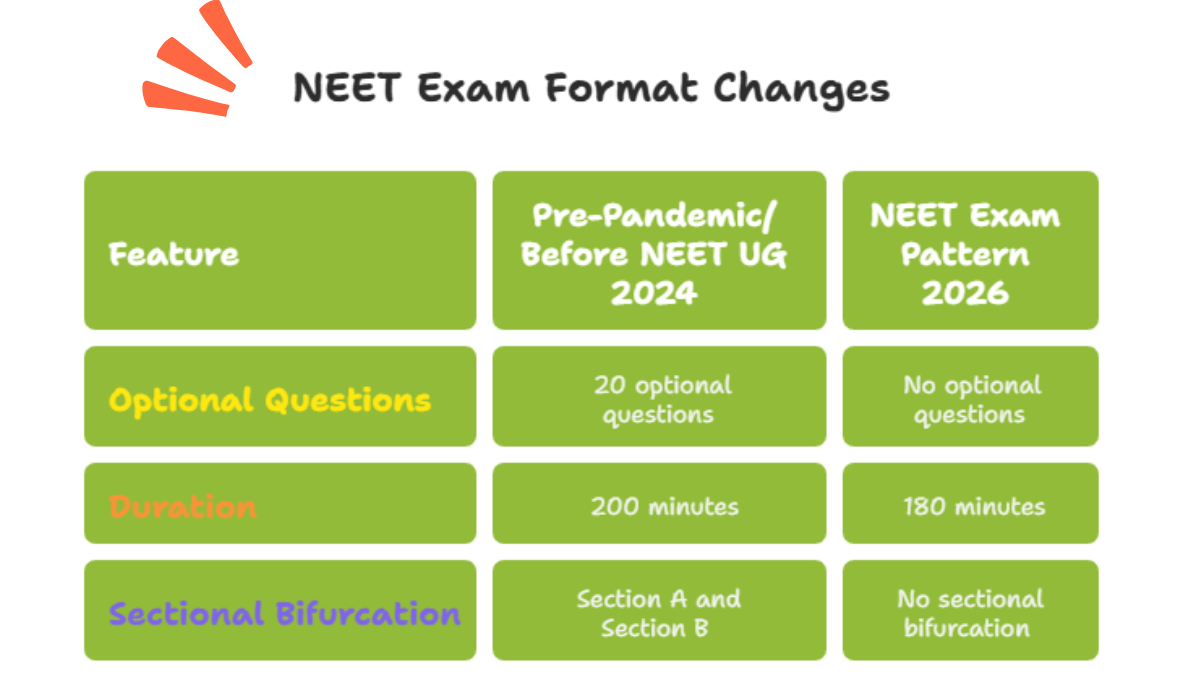 NEET Exam Format Changes

| Feature | Pre-Pandemic/ Before NEET UG 2024 | NEET Exam Pattern 2026 |
|---|---|---|
| Optional Questions | 20 optional questions | No optional questions |
| Duration | 200 minutes | 180 minutes |
| Sectional Bifurcation | Section A and Section B | No sectional bifurcation |